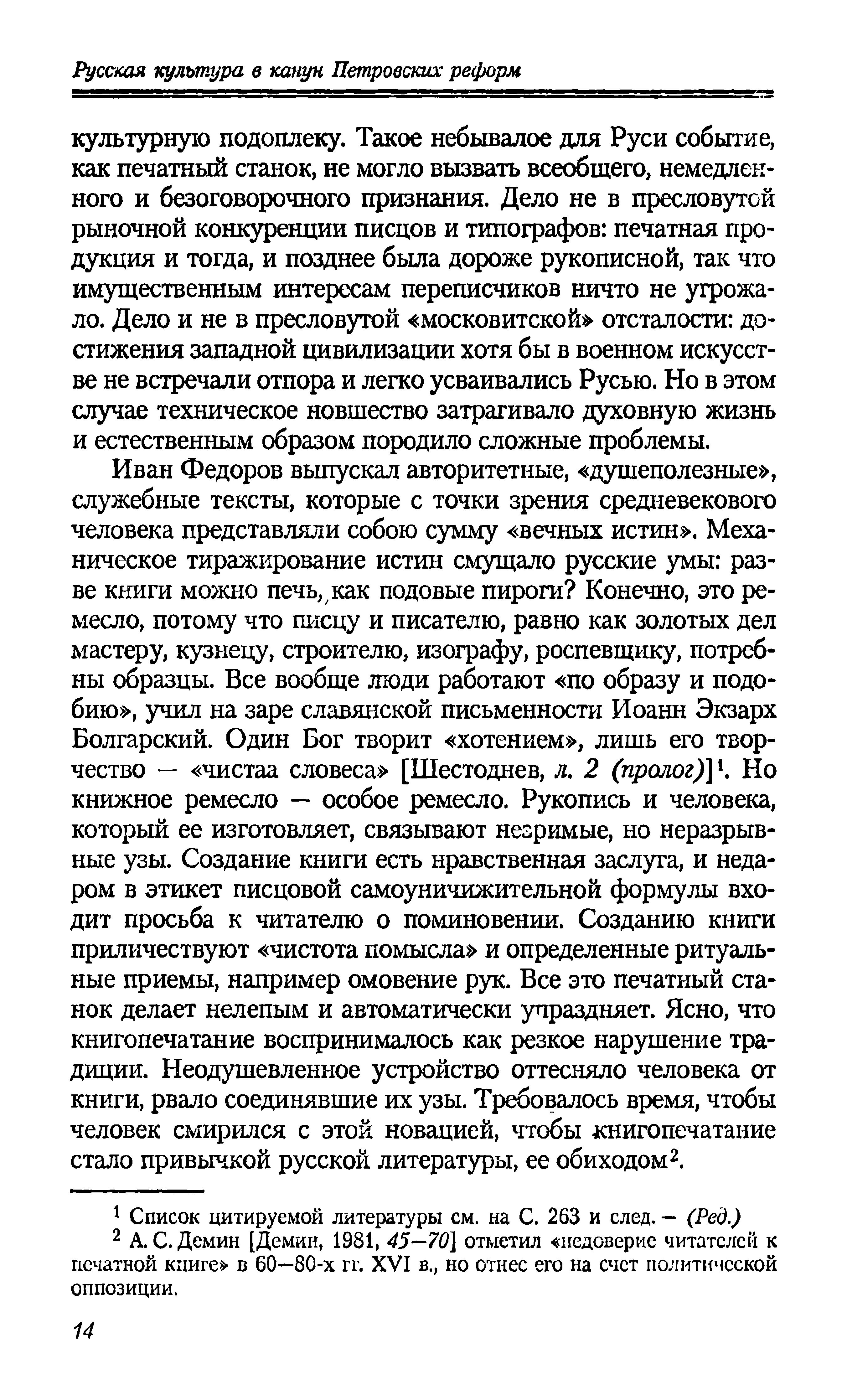 Русская культура в канун Петровских реформ

культурную подоплеку. Такое небывалое для Руси событие, как печатный станок, не могло вызвать всеобщего, немедленного и безоговорочного признания. Дело не в пресловутой рыночной конкуренции писцов и типографов: печатная продукция и тогда, и позднее была дороже рукописной, так что имущественным интересам переписчиков ничто не угрожало. Дело и не в пресловутой «московитской» отсталости: достижения западной цивилизации хотя бы в военном искусстве не встречали отпора и легко усваивались Русью. Но в этом случае техническое новшество затрагивало духовную жизнь и естественным образом породило сложные проблемы.

Иван Федоров выпускал авторитетные, «душеполезные», служебные тексты, которые с точки зрения средневекового человека представляли собою сумму «вечных истин». Механическое тиражирование истин смущало русские умы: разве книги можно печь, как подовые пироги? Конечно, это ремесло, потому что писцу и писателю, равно как золотых дел мастеру, кузнецу, строителю, изографу, роспевщику, потребны образцы. Все вообще люди работают «по образу и подобию», учил на заре славянской письменности Иоанн Экзарх Болгарский. Один Бог творит «хотением», лишь его творчество — «чистаа словеса» [Шестоднев, л. 2 (пролог)]$^1$. Но книжное ремесло — особое ремесло. Рукопись и человека, который ее изготовляет, связывают незримые, но неразрывные узы. Создание книги есть нравственная заслуга, и недаром в этикет писцовой самоуничижительной формулы входит просьба к читателю о поминовении. Созданию книги приличествуют «чистота помысла» и определенные ритуальные приемы, например омовение рук. Все это печатный станок делает нелепым и автоматически упраздняет. Ясно, что книгопечатание воспринималось как резкое нарушение традиции. Неодушевленное устройство оттесняло человека от книги, рвало соединявшие их узы. Требовалось время, чтобы человек смирился с этой новацией, чтобы книгопечатание стало привычкой русской литературы, ее обиходом$^2$.

$^1$ Список цитируемой литературы см. на С. 263 и след. — (Ред.)
$^2$ А. С. Демин [Демин, 1981, 45—70] отметил «недоверие читателей к печатной книге» в 60—80-х гг. XVI в., но отнес его на счет политической оппозиции.

14